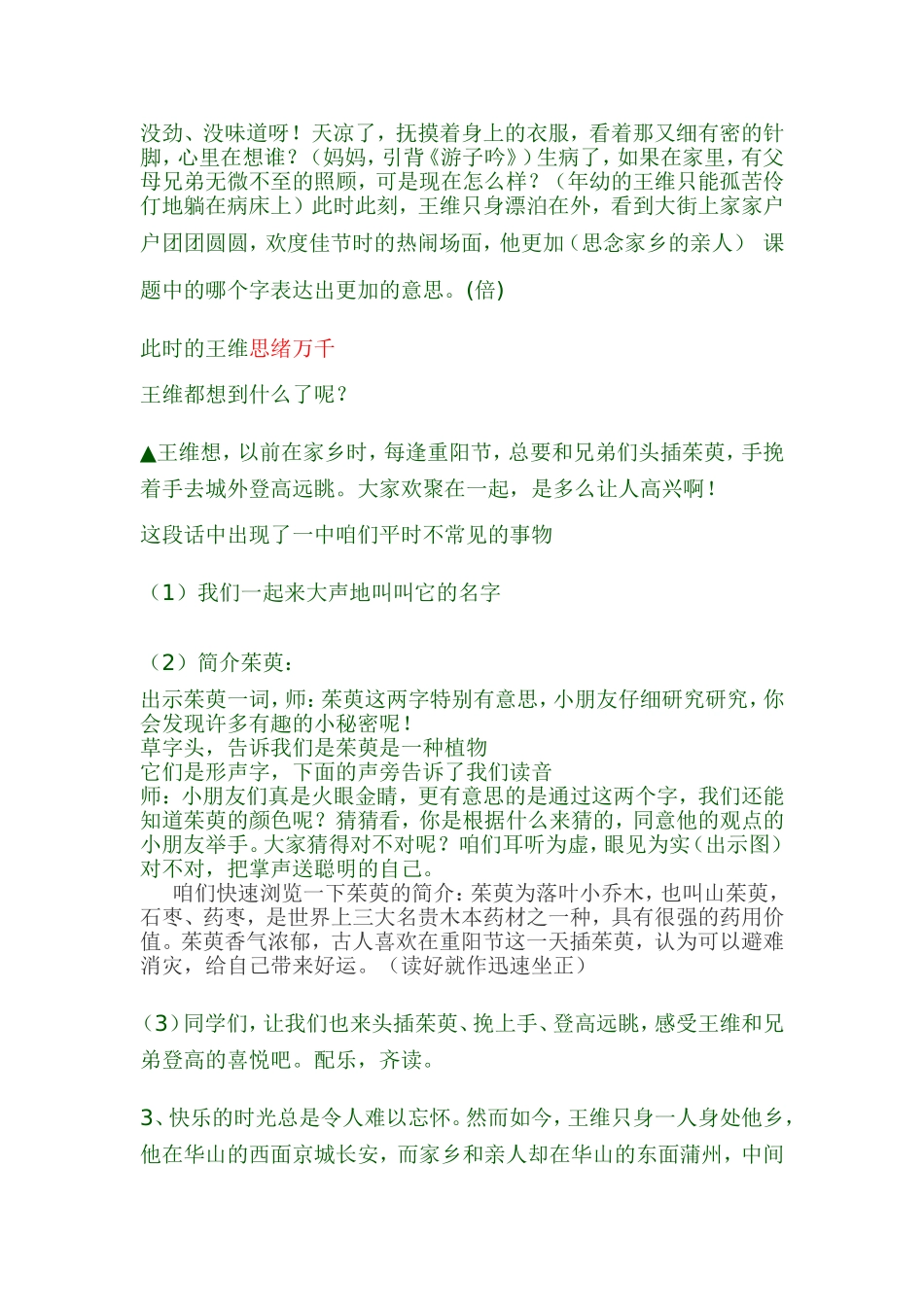 没劲、没味道呀！天凉了，抚摸着身上的衣服，看着那又细有密的针脚，心里在想谁？（妈妈，引背《游子吟》）生病了，如果在家里，有父母兄弟无微不至的照顾，可是现在怎么样？（年幼的王维只能孤苦伶仃地躺在病床上）此时此刻，王维只身漂泊在外，看到大街上家家户户团团圆圆，欢度佳节时的热闹场面，他更加（思念家乡的亲人） 课题中的哪个字表达出更加的意思。(倍)

此时的王维思绪万千

王维都想到什么了呢？

▲王维想，以前在家乡时，每逢重阳节，总要和兄弟们头插茱萸，手挽着手去城外登高远眺。大家欢聚在一起，是多么让人高兴啊！

这段话中出现了一中咱们平时不常见的事物

（1）我们一起来大声地叫叫它的名字

（2）简介茱萸：

出示茱萸一词，师：茱萸这两字特别有意思，小朋友仔细研究研究，你会发现许多有趣的小秘密呢！
草字头，告诉我们是茱萸是一种植物
它们是形声字，下面的声旁告诉了我们读音
师：小朋友们真是火眼金睛，更有意思的是通过这两个字，我们还能知道茱萸的颜色呢？猜猜看，你是根据什么来猜的，同意他的观点的小朋友举手。大家猜得对不对呢？咱们耳听为虚，眼见为实（出示图）对不对，把掌声送聪明的自己。

咱们快速浏览一下茱萸的简介：茱萸为落叶小乔木，也叫山茱萸，石枣、药枣，是世界上三大名贵木本药材之一种，具有很强的药用价值。茱萸香气浓郁，古人喜欢在重阳节这一天插茱萸，认为可以避难消灾，给自己带来好运。（读好就作迅速坐正）

（3）同学们，让我们也来头插茱萸、挽上手、登高远眺，感受王维和兄弟登高的喜悦吧。配乐，齐读。

3、快乐的时光总是令人难以忘怀。然而如今，王维只身一人身处他乡，他在华山的西面京城长安，而家乡和亲人却在华山的东面蒲州，中间